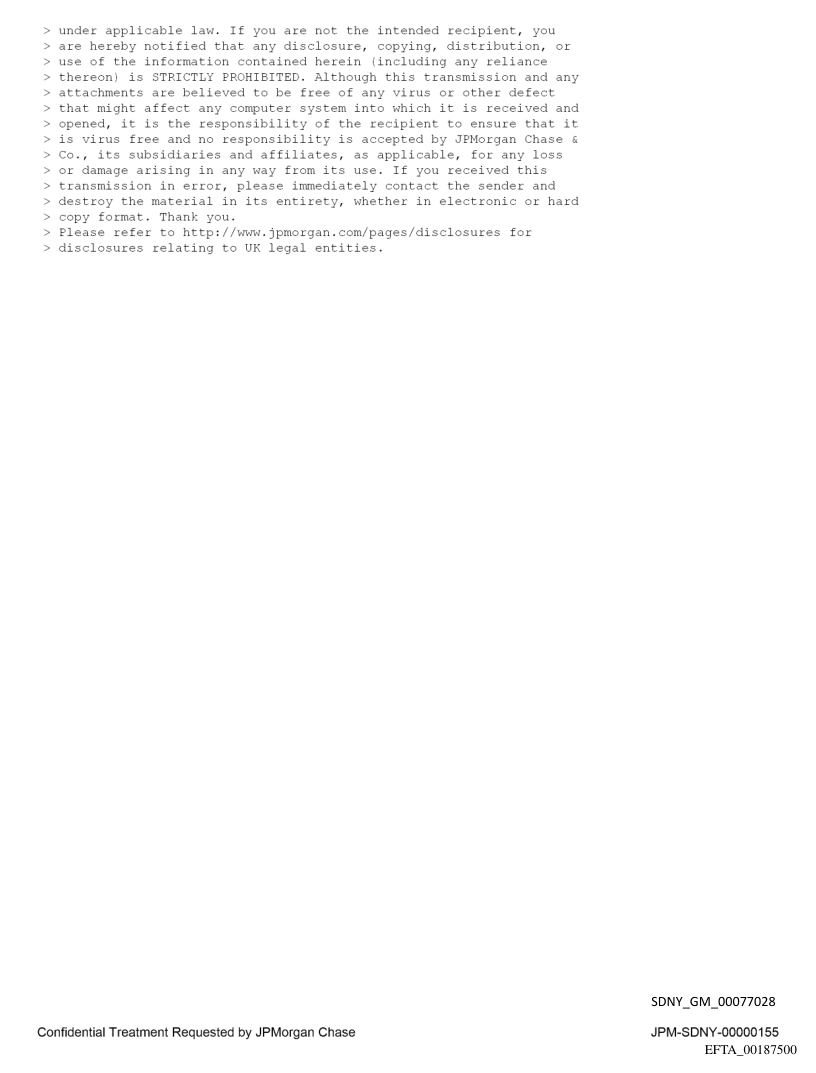 > under applicable law. If you are not the intended recipient, you
> are hereby notified that any disclosure, copying, distribution, or
> use of the information contained herein (including any reliance
> thereon) is STRICTLY PROHIBITED. Although this transmission and any
> attachments are believed to be free of any virus or other defect
> that might affect any computer system into which it is received and
> opened, it is the responsibility of the recipient to ensure that it
> is virus free and no responsibility is accepted by JPMorgan Chase &
> Co., its subsidiaries and affiliates, as applicable, for any loss
> or damage arising in any way from its use. If you received this
> transmission in error, please immediately contact the sender and
> destroy the material in its entirety, whether in electronic or hard
> copy format. Thank you.
> Please refer to http://www.jpmorgan.com/pages/disclosures for
> disclosures relating to UK legal entities.

SDNY_GM_00077028

Confidential Treatment Requested by JPMorgan Chase

JPM-SDNY-00000155
EFTA_00187500